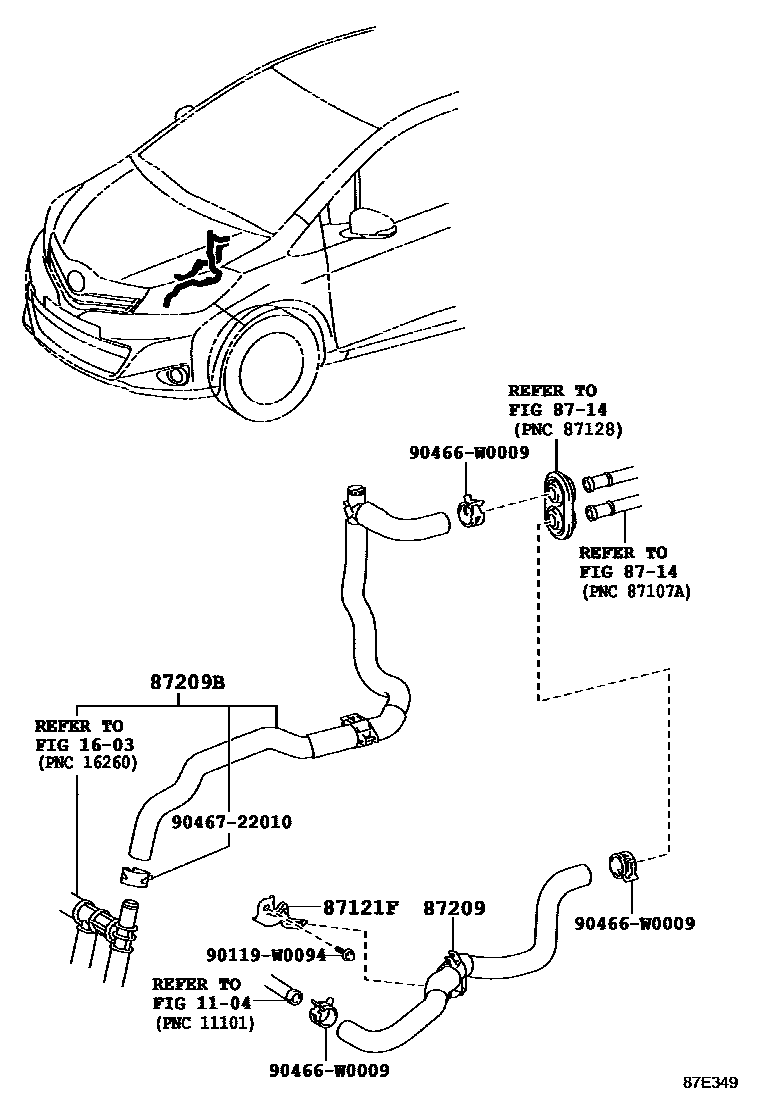 REFER TO
FIG 87-14
(PNC 87128)

90466-W0009

REFER TO
FIG 87-14
(PNC 87107A)

87209B

REFER TO
FIG 16-03
(PNC 16260)

90467-22010

87121F

87209

90119-W0094

90466-W0009

REFER TO
FIG 11-04
(PNC 11101)

90466-W0009

87E349